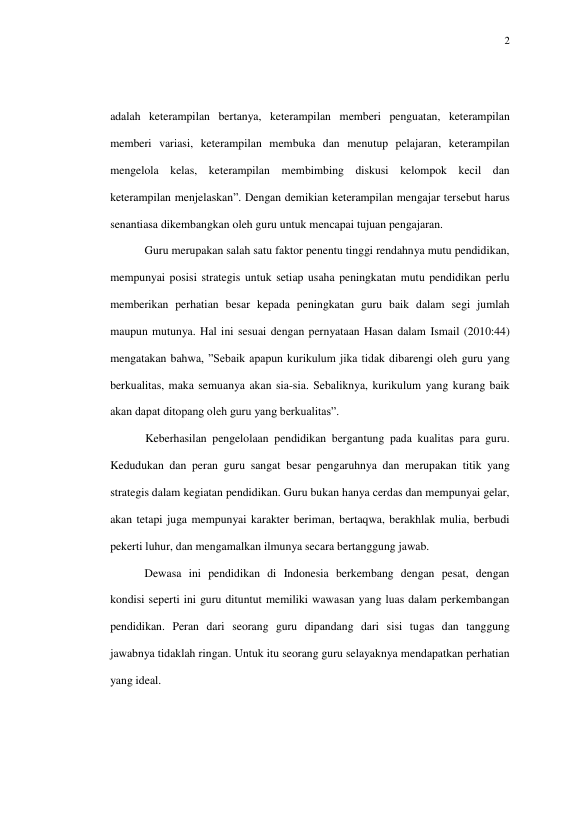 2

adalah keterampilan bertanya, keterampilan memberi penguatan, keterampilan memberi variasi, keterampilan membuka dan menutup pelajaran, keterampilan mengelola kelas, keterampilan membimbing diskusi kelompok kecil dan keterampilan menjelaskan”. Dengan demikian keterampilan mengajar tersebut harus senantiasa dikembangkan oleh guru untuk mencapai tujuan pengajaran.

Guru merupakan salah satu faktor penentu tinggi rendahnya mutu pendidikan, mempunyai posisi strategis untuk setiap usaha peningkatan mutu pendidikan perlu memberikan perhatian besar kepada peningkatan guru baik dalam segi jumlah maupun mutunya. Hal ini sesuai dengan pernyataan Hasan dalam Ismail (2010:44) mengatakan bahwa, ”Sebaik apapun kurikulum jika tidak dibarengi oleh guru yang berkualitas, maka semuanya akan sia-sia. Sebaliknya, kurikulum yang kurang baik akan dapat ditopang oleh guru yang berkualitas”.

Keberhasilan pengelolaan pendidikan bergantung pada kualitas para guru. Kedudukan dan peran guru sangat besar pengaruhnya dan merupakan titik yang strategis dalam kegiatan pendidikan. Guru bukan hanya cerdas dan mempunyai gelar, akan tetapi juga mempunyai karakter beriman, bertaqwa, berakhlak mulia, berbudi pekerti luhur, dan mengamalkan ilmunya secara bertanggung jawab.

Dewasa ini pendidikan di Indonesia berkembang dengan pesat, dengan kondisi seperti ini guru dituntut memiliki wawasan yang luas dalam perkembangan pendidikan. Peran dari seorang guru dipandang dari sisi tugas dan tanggung jawabnya tidaklah ringan. Untuk itu seorang guru selayaknya mendapatkan perhatian yang ideal.